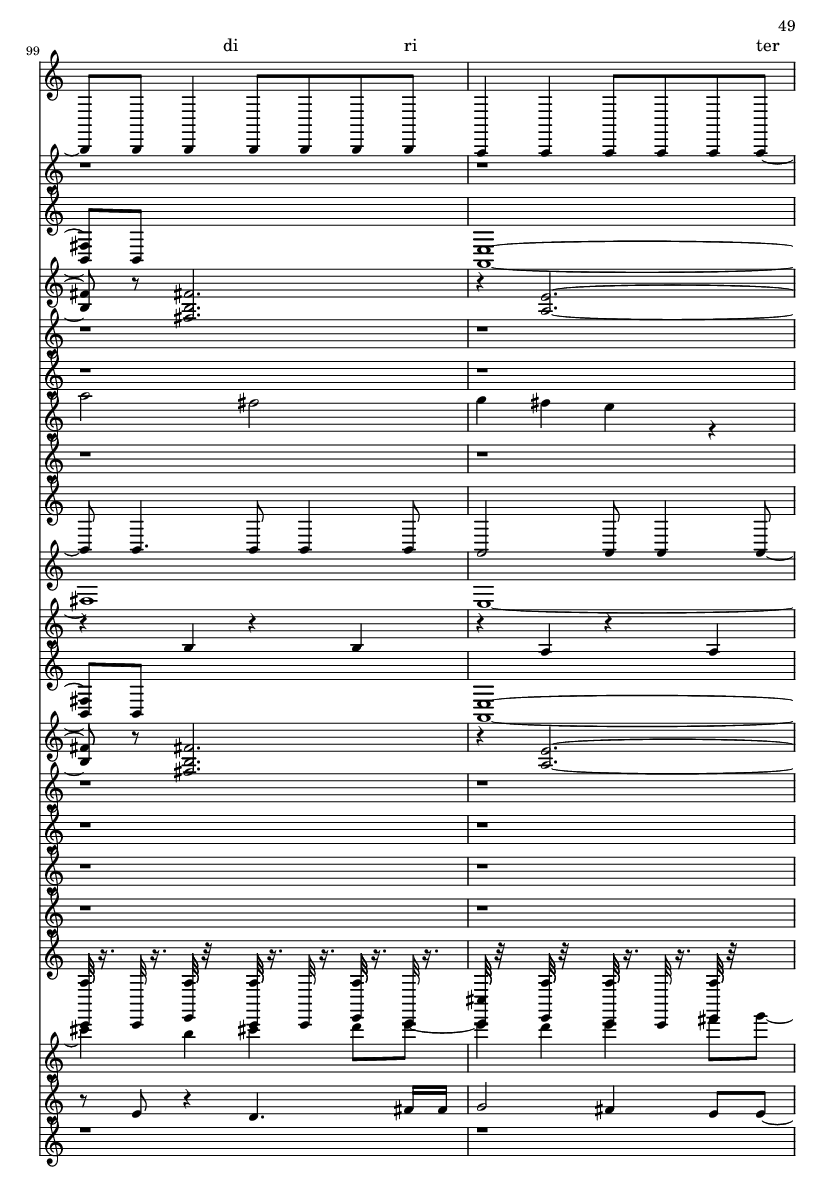 49

99

di

ri

ter